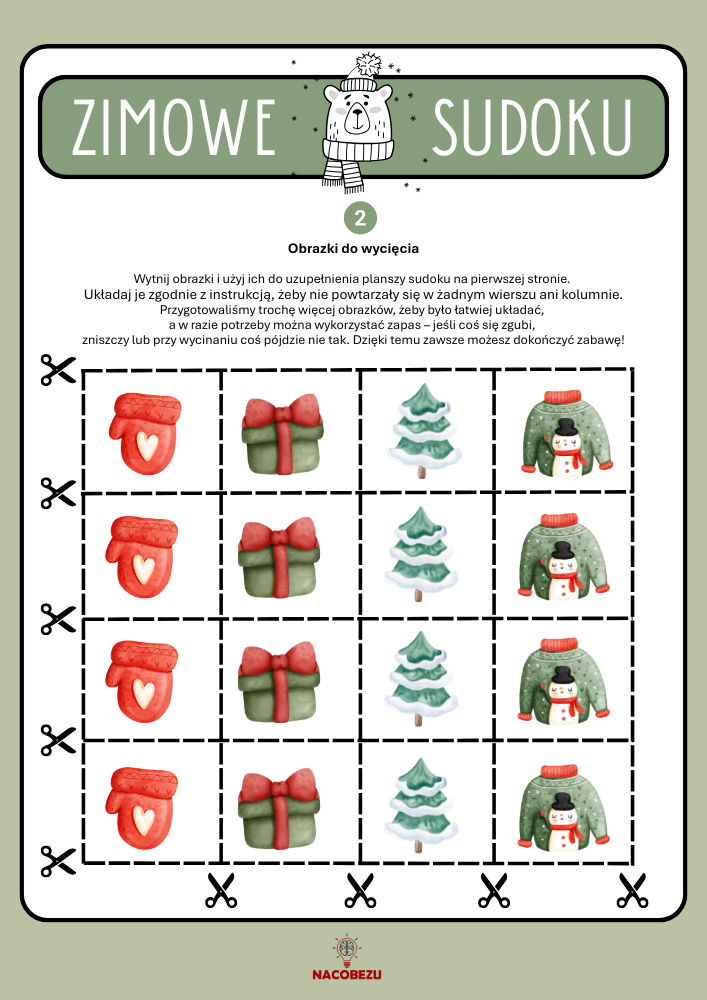 ZIMOWE SUDOKU

2

Obrazki do wycięcia

Wytnij obrazki i użyj ich do uzupełnienia planszy sudoku na pierwszej stronie.
Układaj je zgodnie z instrukcją, żeby nie powtarzały się w żadnym wierszu ani kolumnie.
Przygotowaliśmy trochę więcej obrazków, żeby było łatwiej układać,
a w razie potrzeby można wykorzystać zapas – jeśli coś się zgubi,
zniszczy lub przy wycinaniu coś pójdzie nie tak. Dzięki temu zawsze możesz dokończyć zabawę!

NACOBEZU